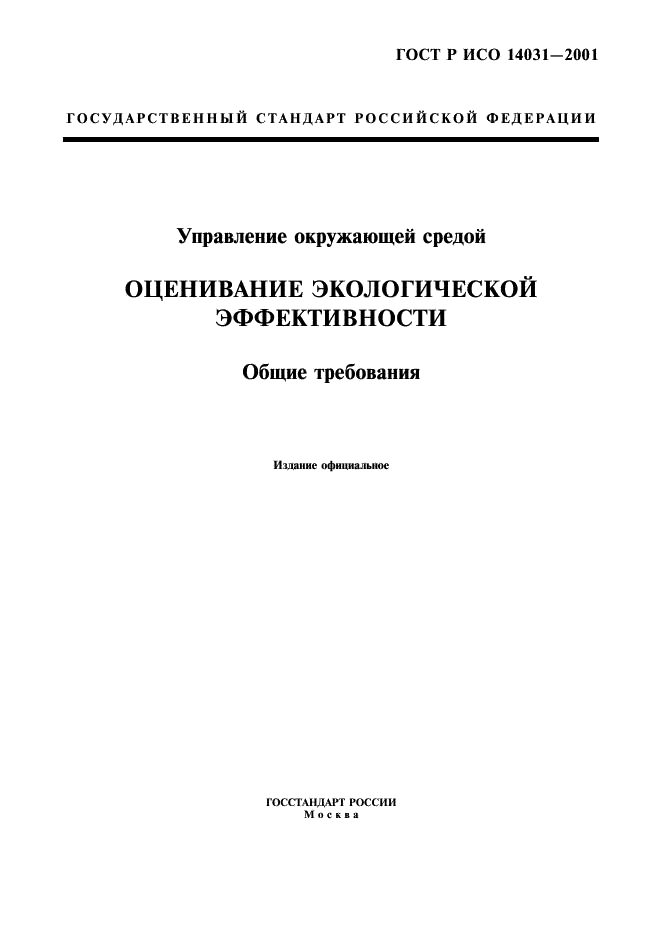 ГОСТ Р ИСО 14031—2001

ГОСУДАРСТВЕННЫЙ СТАНДАРТ РОССИЙСКОЙ ФЕДЕРАЦИИ

Управление окружающей средой

ОЦЕНИВАНИЕ ЭКОЛОГИЧЕСКОЙ ЭФФЕКТИВНОСТИ

Общие требования

Издание официальное

ГОССТАНДАРТ РОССИИ
Москва